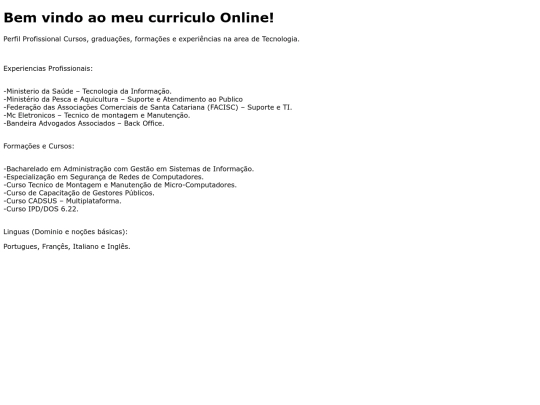 Bem vindo ao meu curriculo Online!

Perfil Profissional Cursos, graduações, formações e experiências na area de Tecnologia.

Experiencias Profissionais:

-Ministerio da Saúde – Tecnologia da Informação.
-Ministério da Pesca e Aquicultura – Suporte e Atendimento ao Publico
-Federação das Associações Comerciais de Santa Catariana (FACISC) – Suporte e TI.
-Mc Eletronicos – Tecnico de montagem e Manutenção.
-Bandeira Advogados Associados – Back Office.

Formações e Cursos:

-Bacharelado em Administração com Gestão em Sistemas de Informação.
-Especialização em Segurança de Redes de Computadores.
-Curso Tecnico de Montagem e Manutenção de Micro-Computadores.
-Curso de Capacitação de Gestores Públicos.
-Curso CADSUS – Multiplataforma.
-Curso IPD/DOS 6.22.

Linguas (Dominio e noções básicas):

Portugues, Françês, Italiano e Inglês.